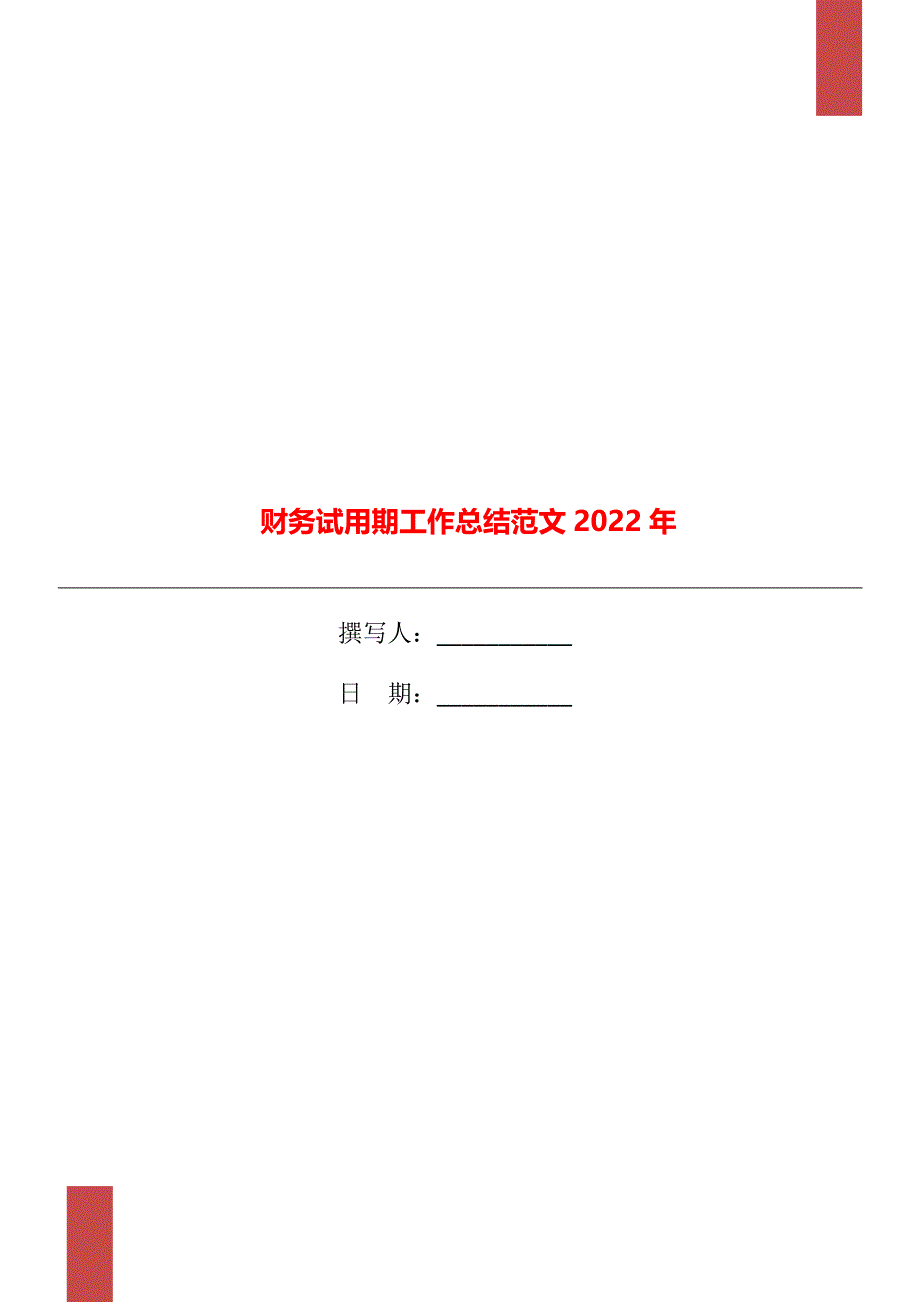 财务试用期工作总结范文 2022 年

撰写人：___________

日　期：___________